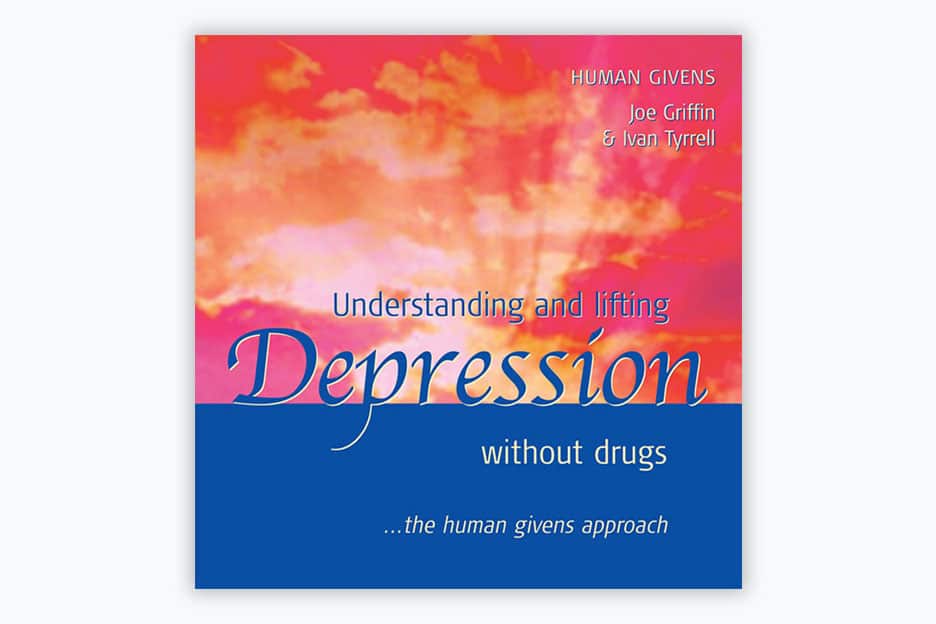 HUMAN GIVENS
Joe Griffin
& Ivan Tyrrell

Understanding and lifting
Depression
without drugs

...the human givens approach